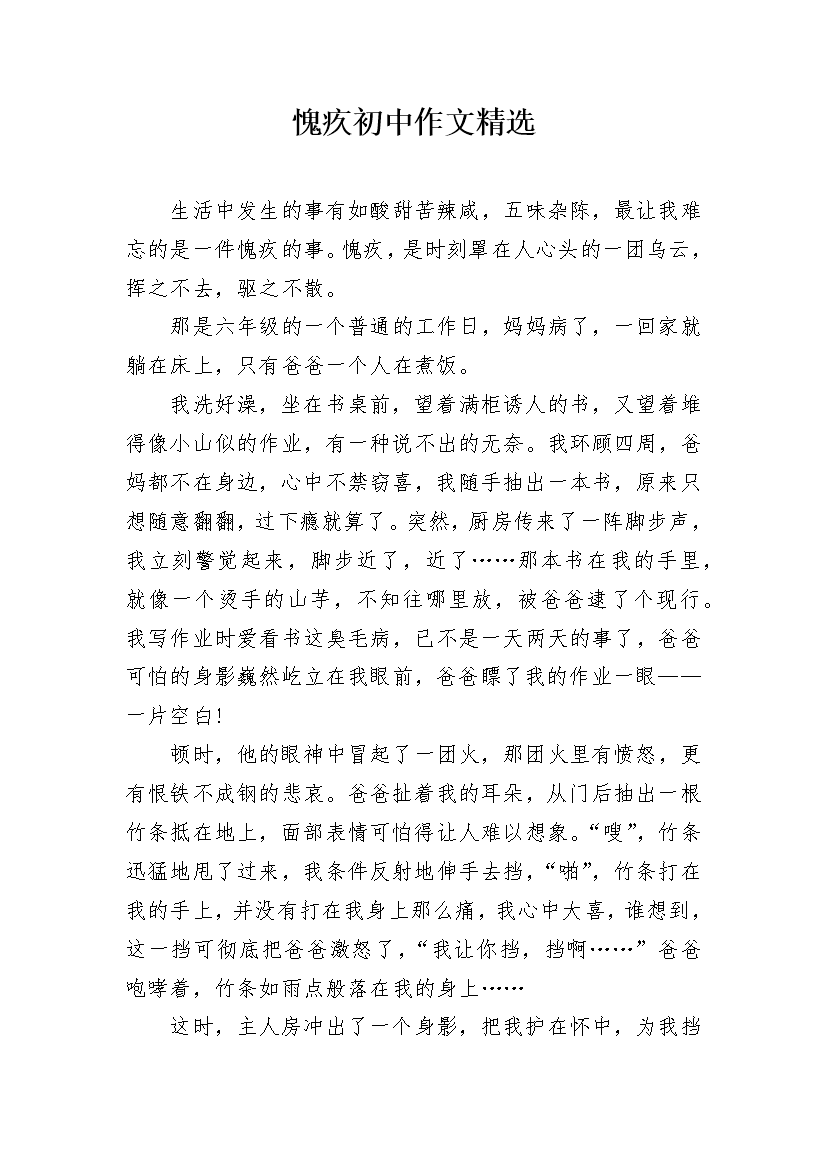 愧疚初中作文精选

生活中发生的事有如酸甜苦辣咸，五味杂陈，最让我难忘的是一件愧疚的事。愧疚，是时刻罩在人心头的一团乌云，挥之不去，驱之不散。

那是六年级的一个普通的工作日，妈妈病了，一回家就躺在床上，只有爸爸一个人在煮饭。

我洗好澡，坐在书桌前，望着满柜诱人的书，又望着堆得像小山似的作业，有一种说不出的无奈。我环顾四周，爸妈都不在身边，心中不禁窃喜，我随手抽出一本书，原来只想随意翻翻，过下瘾就算了。突然，厨房传来了一阵脚步声，我立刻警觉起来，脚步近了，近了……那本书在我的手里，就像一个烫手的山芋，不知往哪里放，被爸爸逮了个现行。我写作业时爱看书这臭毛病，已不是一天两天的事了，爸爸可怕的身影巍然屹立在我眼前，爸爸瞟了我的作业一眼——一片空白！

顿时，他的眼神中冒起了一团火，那团火里有愤怒，更有恨铁不成钢的悲哀。爸爸扯着我的耳朵，从门后抽出一根竹条抵在地上，面部表情可怕得让人难以想象。“嗖”，竹条迅猛地甩了过来，我条件反射地伸手去挡，“啪”，竹条打在我的手上，并没有打在我身上那么痛，我心中大喜，谁想到，这一挡可彻底把爸爸激怒了，“我让你挡，挡啊……”爸爸咆哮着，竹条如雨点般落在我的身上……

这时，主人房冲出了一个身影，把我护在怀中，为我挡